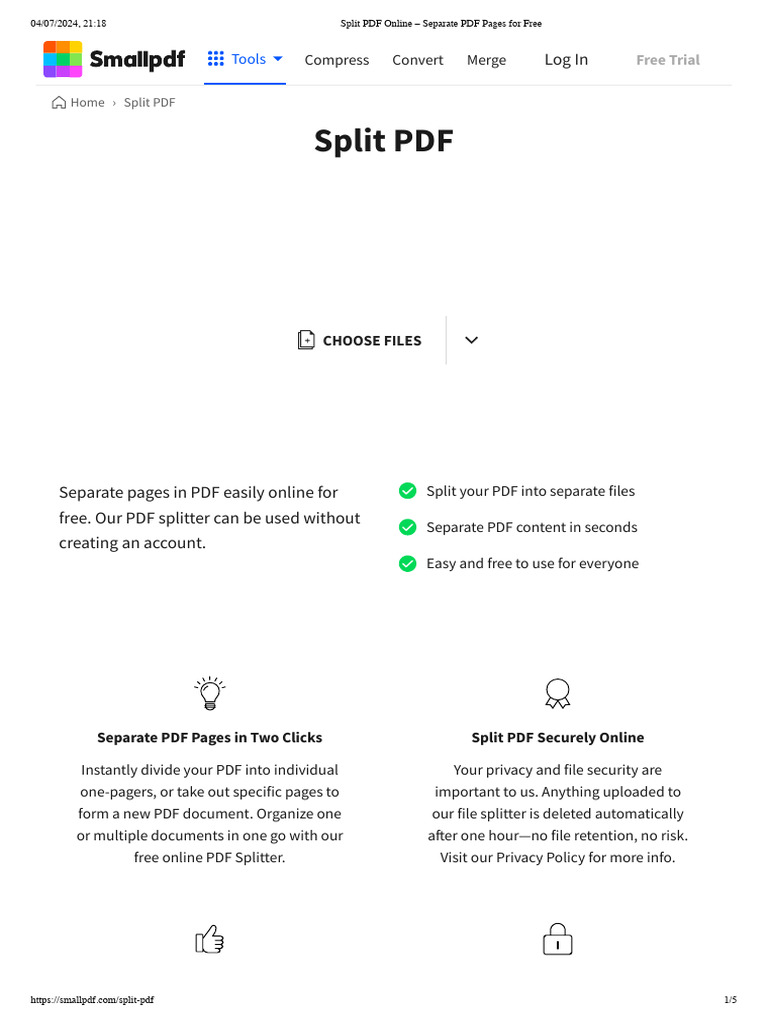 04/07/2024, 21:18 Split PDF Online – Separate PDF Pages for Free

Smallpdf Tools Compress Convert Merge Log In Free Trial

Home › Split PDF

Split PDF

CHOOSE FILES

Separate pages in PDF easily online for free. Our PDF splitter can be used without creating an account.

Split your PDF into separate files

Separate PDF content in seconds

Easy and free to use for everyone

Separate PDF Pages in Two Clicks

Instantly divide your PDF into individual one-pagers, or take out specific pages to form a new PDF document. Organize one or multiple documents in one go with our free online PDF Splitter.

Split PDF Securely Online

Your privacy and file security are important to us. Anything uploaded to our file splitter is deleted automatically after one hour—no file retention, no risk. Visit our Privacy Policy for more info.

https://smallpdf.com/split-pdf 1/5